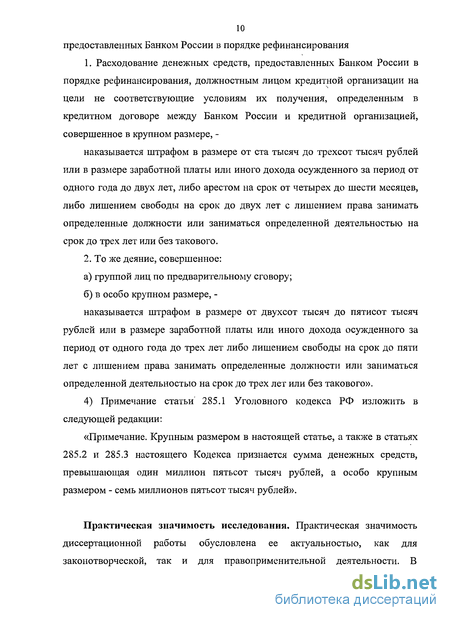 10

предоставленных Банком России в порядке рефинансирования

1. Расходование денежных средств, предоставленных Банком России в порядке рефинансирования, должностным лицом кредитной организации на цели не соответствующие условиям их получения, определенным в кредитном договоре между Банком России и кредитной организацией, совершенное в крупном размере, -

наказывается штрафом в размере от ста тысяч до трехсот тысяч рублей или в размере заработной платы или иного дохода осужденного за период от одного года до двух лет, либо арестом на срок от четырех до шести месяцев, либо лишением свободы на срок до двух лет с лишением права занимать определенные должности или заниматься определенной деятельностью на срок до трех лет или без такового.

2. То же деяние, совершенное:

а) группой лиц по предварительному сговору;

б) в особо крупном размере, -

наказывается штрафом в размере от двухсот тысяч до пятисот тысяч рублей или в размере заработной платы или иного дохода осужденного за период от одного года до трех лет либо лишением свободы на срок до пяти лет с лишением права занимать определенные должности или заниматься определенной деятельностью на срок до трех лет или без такового».

4) Примечание статьи 285.1 Уголовного кодекса РФ изложить в следующей редакции:

«Примечание. Крупным размером в настоящей статье, а также в статьях 285.2 и 285.3 настоящего Кодекса признается сумма денежных средств, превышающая один миллион пятьсот тысяч рублей, а особо крупным размером - семь миллионов пятьсот тысяч рублей».

**Практическая значимость исследования.** Практическая значимость диссертационной работы обусловлена ее актуальностью, как для законотворческой, так и для правоприменительной деятельности. В

dsLib.net
библиотека диссертаций